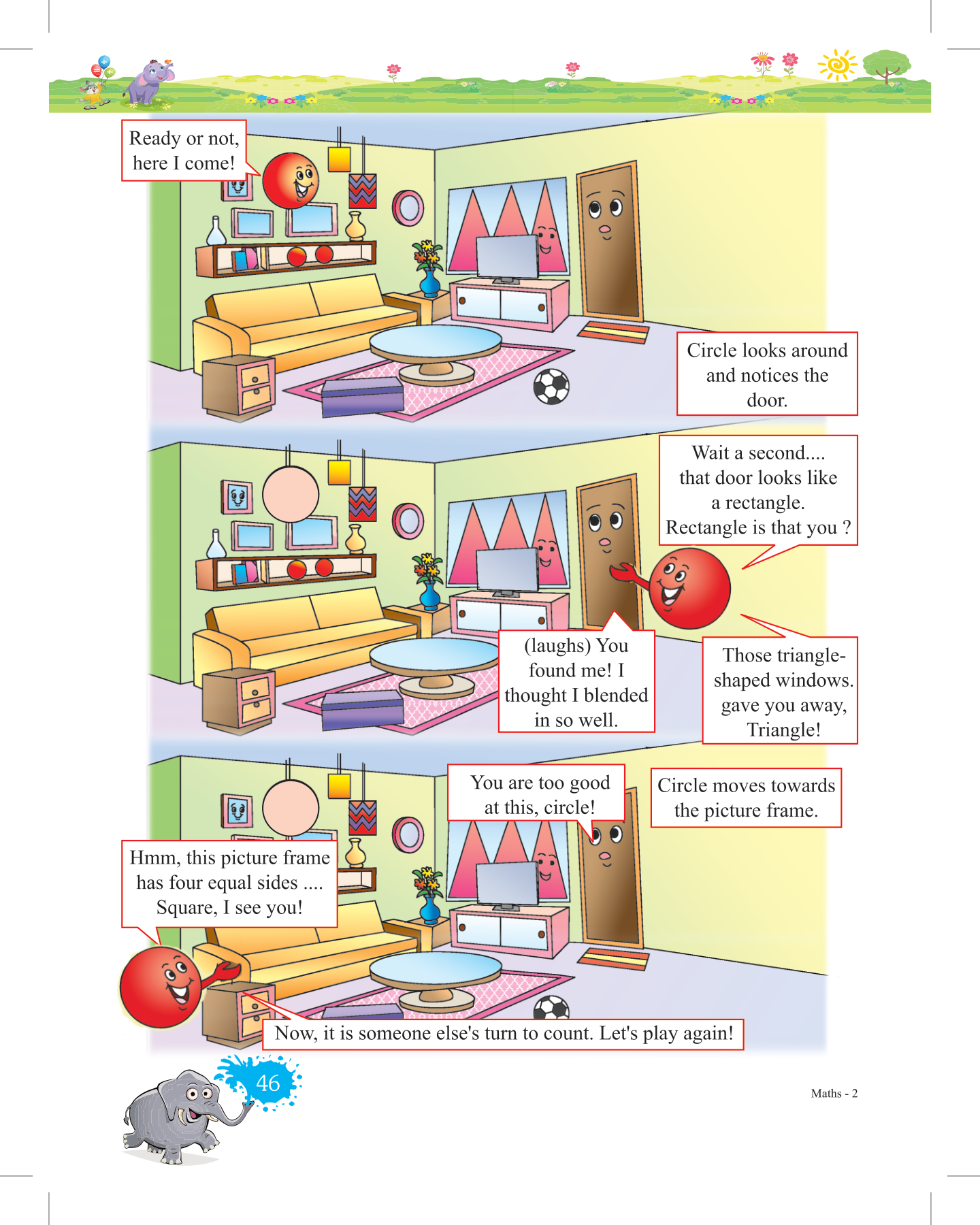 Ready or not, here I come!

Circle looks around and notices the door.

Wait a second.... that door looks like a rectangle. Rectangle is that you ?

(laughs) You found me! I thought I blended in so well.

Those triangle-shaped windows. gave you away, Triangle!

You are too good at this, circle!

Circle moves towards the picture frame.

Hmm, this picture frame has four equal sides .... Square, I see you!

Now, it is someone else's turn to count. Let's play again!

46

Maths - 2